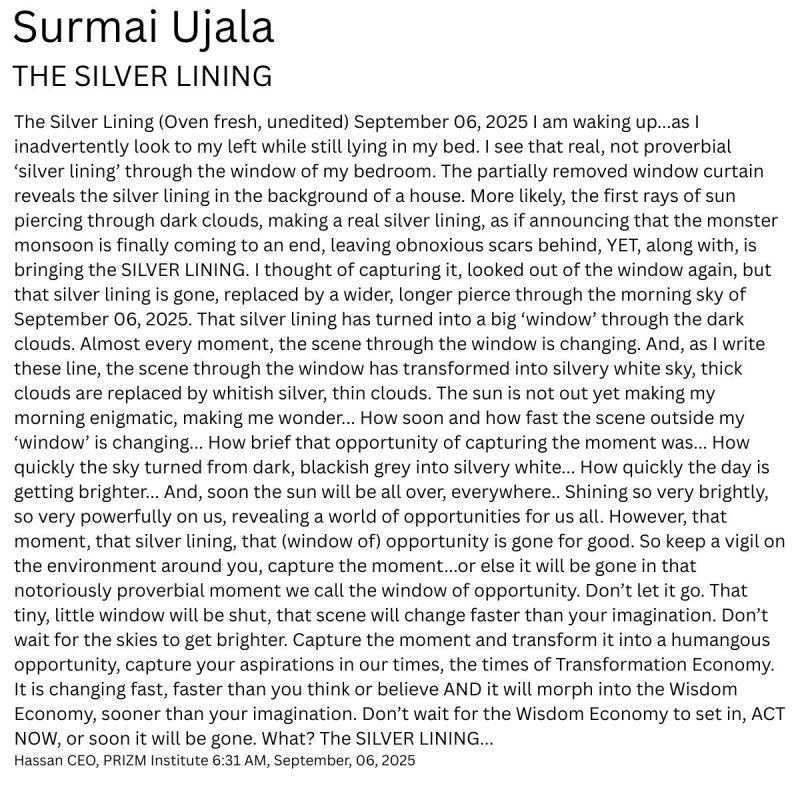 Surmai Ujala

THE SILVER LINING

The Silver Lining (Oven fresh, unedited) September 06, 2025 I am waking up...as I inadvertently look to my left while still lying in my bed. I see that real, not proverbial 'silver lining' through the window of my bedroom. The partially removed window curtain reveals the silver lining in the background of a house. More likely, the first rays of sun piercing through dark clouds, making a real silver lining, as if announcing that the monster monsoon is finally coming to an end, leaving obnoxious scars behind, YET, along with, is bringing the SILVER LINING. I thought of capturing it, looked out of the window again, but that silver lining is gone, replaced by a wider, longer pierce through the morning sky of September 06, 2025. That silver lining has turned into a big 'window' through the dark clouds. Almost every moment, the scene through the window is changing. And, as I write these line, the scene through the window has transformed into silvery white sky, thick clouds are replaced by whitish silver, thin clouds. The sun is not out yet making my morning enigmatic, making me wonder... How soon and how fast the scene outside my 'window' is changing... How brief that opportunity of capturing the moment was... How quickly the sky turned from dark, blackish grey into silvery white... How quickly the day is getting brighter... And, soon the sun will be all over, everywhere.. Shining so very brightly, so very powerfully on us, revealing a world of opportunities for us all. However, that moment, that silver lining, that (window of) opportunity is gone for good. So keep a vigil on the environment around you, capture the moment...or else it will be gone in that notoriously proverbial moment we call the window of opportunity. Don't let it go. That tiny, little window will be shut, that scene will change faster than your imagination. Don't wait for the skies to get brighter. Capture the moment and transform it into a humangous opportunity, capture your aspirations in our times, the times of Transformation Economy. It is changing fast, faster than you think or believe AND it will morph into the Wisdom Economy, sooner than your imagination. Don't wait for the Wisdom Economy to set in, ACT NOW, or soon it will be gone. What? The SILVER LINING...

Hassan CEO, PRIZM Institute 6:31 AM, September, 06, 2025